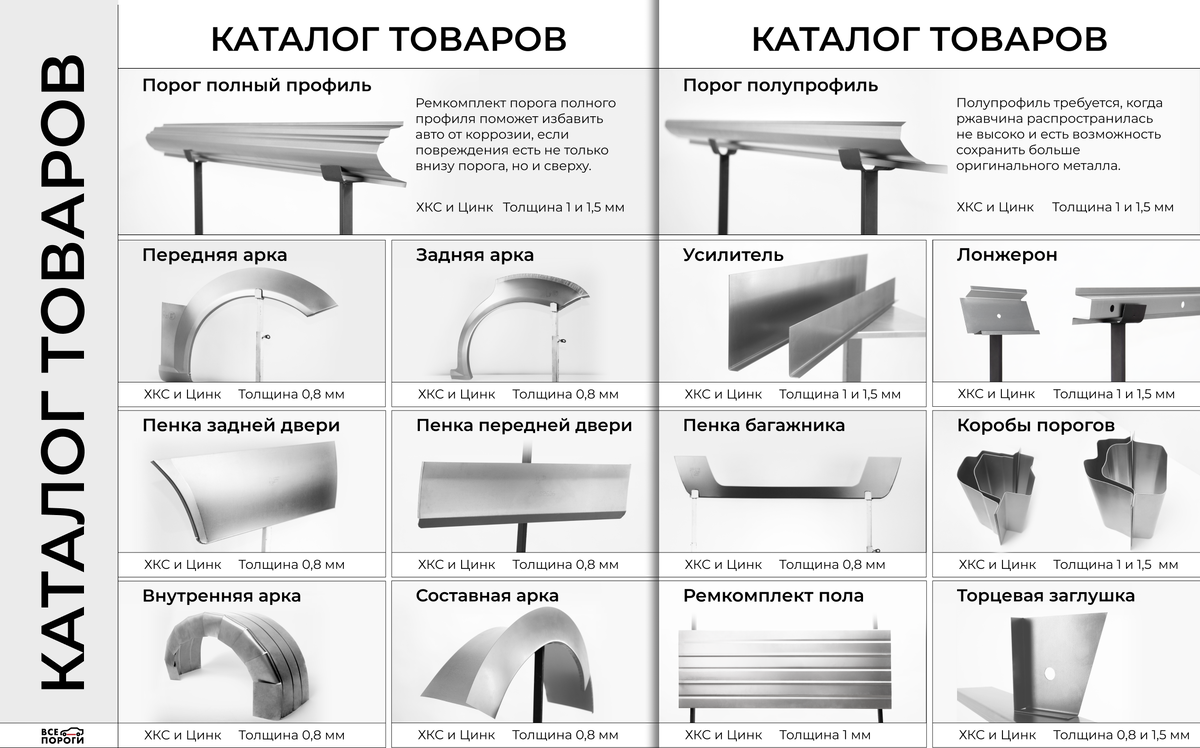 КАТАЛОГ ТОВАРОВ

ВСЕ ПОРОГИ

КАТАЛОГ ТОВАРОВ

Порог полный профиль

Ремкомплект порога полного профиля поможет избавить авто от коррозии, если повреждения есть не только внизу порога, но и сверху.

ХКС и Цинк Толщина 1 и 1,5 мм

Передняя арка

ХКС и Цинк Толщина 0,8 мм

Задняя арка

ХКС и Цинк Толщина 0,8 мм

Пенка задней двери

ХКС и Цинк Толщина 0,8 мм

Пенка передней двери

ХКС и Цинк Толщина 0,8 мм

Внутренняя арка

ХКС и Цинк Толщина 0,8 мм

Составная арка

ХКС и Цинк Толщина 0,8 мм

КАТАЛОГ ТОВАРОВ

Порог полупрофиль

Полупрофиль требуется, когда ржавчина распространилась не высоко и есть возможность сохранить больше оригинального металла.

ХКС и Цинк Толщина 1 и 1,5 мм

Усилитель

ХКС и Цинк Толщина 1 и 1,5 мм

Лонжерон

ХКС и Цинк Толщина 1 и 1,5 мм

Пенка багажника

ХКС и Цинк Толщина 0,8 мм

Коробы порогов

ХКС и Цинк Толщина 1 и 1,5 мм

Ремкомплект пола

ХКС и Цинк Толщина 1 мм

Торцевая заглушка

ХКС и Цинк Толщина 0,8 и 1,5 мм